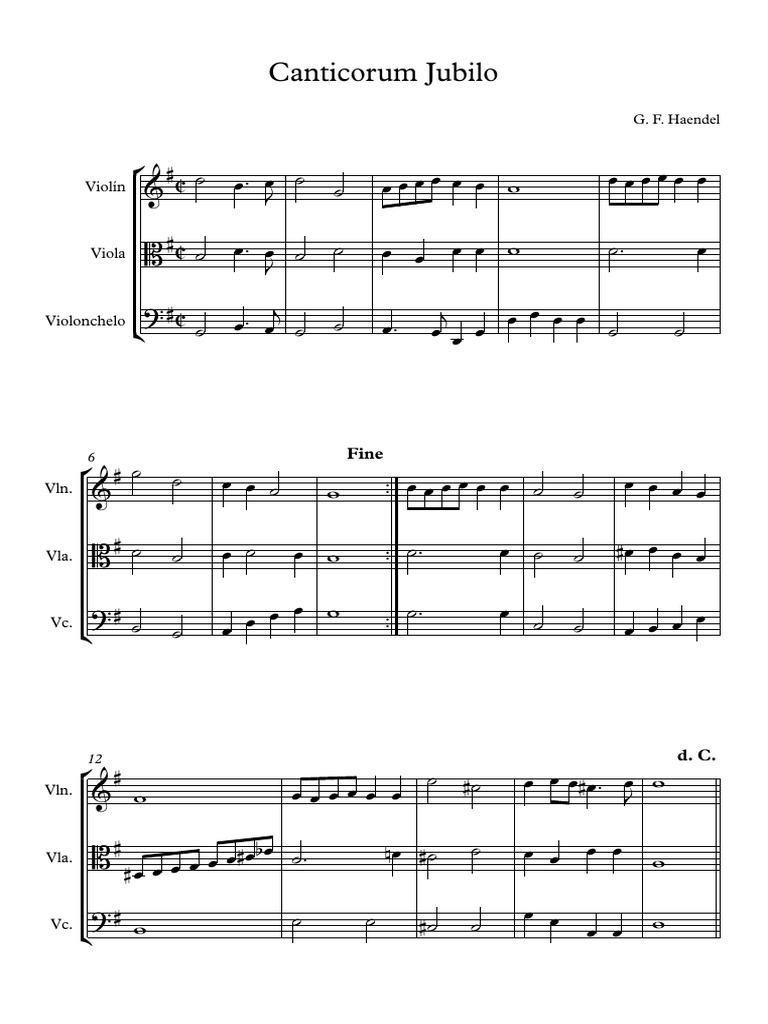 Canticorum Jubilo

G. F. Haendel

Violín

Viola

Violonchelo

6

Fine

Vln.

Vla.

Vc.

12

d. C.

Vln.

Vla.

Vc.